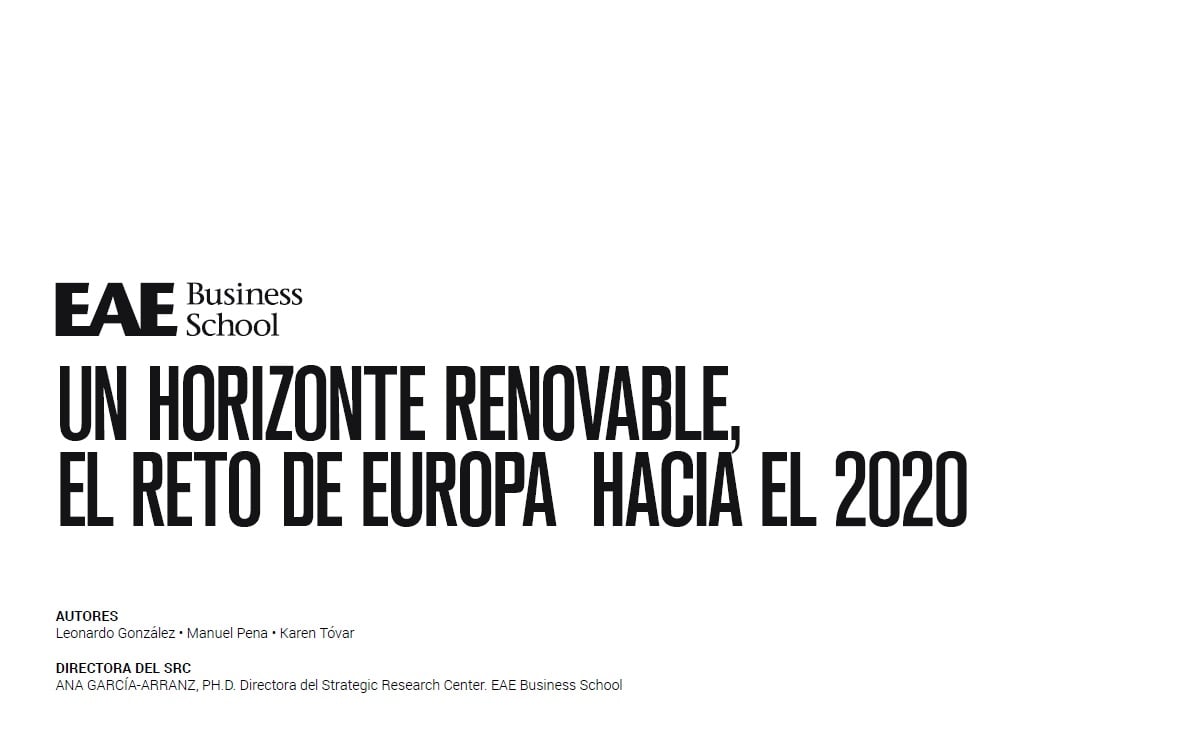 EAE Business School

UN HORIZONTE RENOVABLE, EL RETO DE EUROPA HACIA EL 2020

AUTORES
Leonardo González • Manuel Pena • Karen Tóvar

DIRECTORA DEL SRC
ANA GARCÍA-ARRANZ, PH.D. Directora del Strategic Research Center. EAE Business School